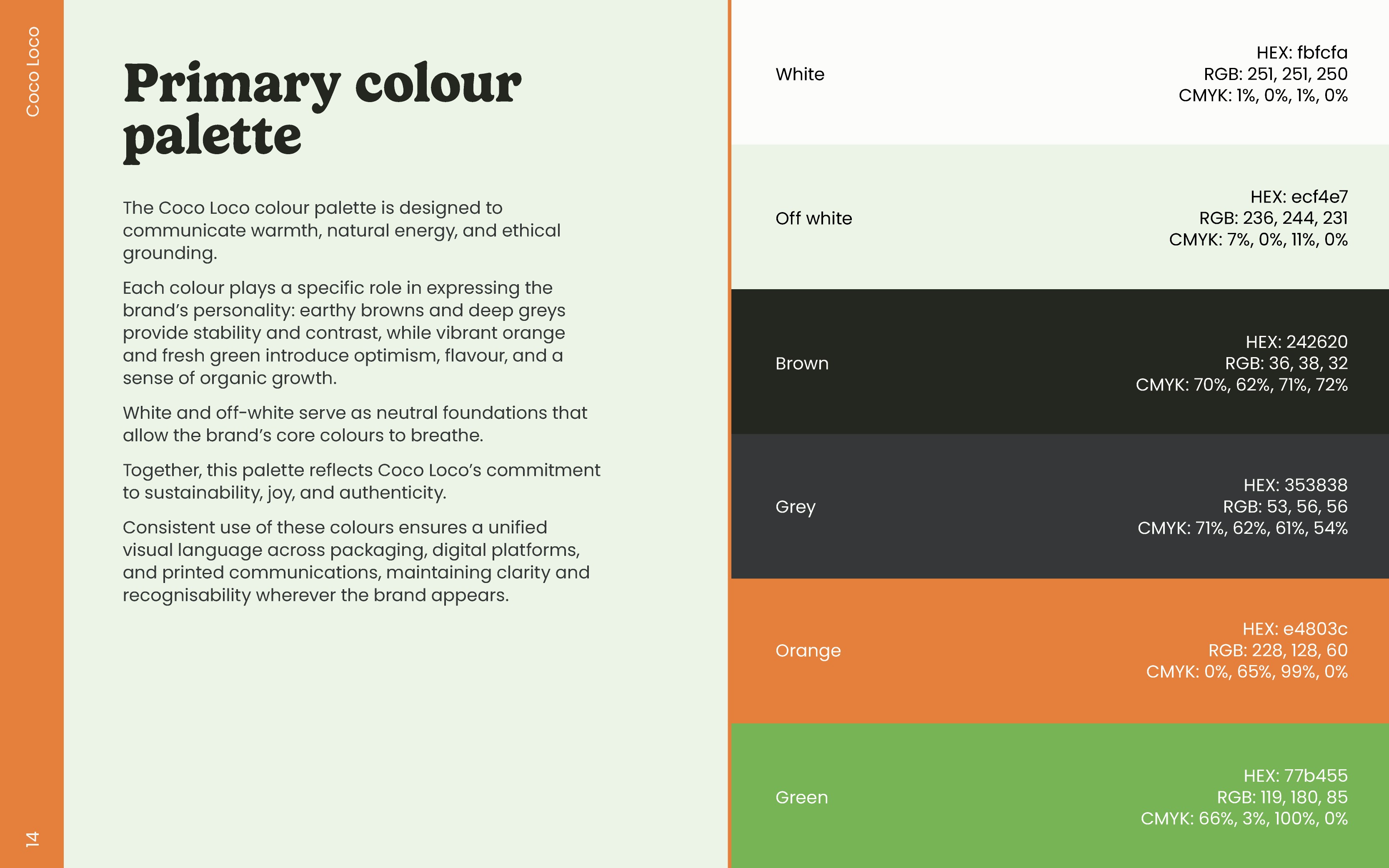 Coco Loco

Primary colour palette

The Coco Loco colour palette is designed to communicate warmth, natural energy, and ethical grounding.

Each colour plays a specific role in expressing the brand's personality: earthy browns and deep greys provide stability and contrast, while vibrant orange and fresh green introduce optimism, flavour, and a sense of organic growth.

White and off-white serve as neutral foundations that allow the brand's core colours to breathe.

Together, this palette reflects Coco Loco's commitment to sustainability, joy, and authenticity.

Consistent use of these colours ensures a unified visual language across packaging, digital platforms, and printed communications, maintaining clarity and recognisability wherever the brand appears.

14

White
HEX: fbfcfa
RGB: 251, 251, 250
CMYK: 1%, 0%, 1%, 0%

Off white
HEX: ecf4e7
RGB: 236, 244, 231
CMYK: 7%, 0%, 11%, 0%

Brown
HEX: 242620
RGB: 36, 38, 32
CMYK: 70%, 62%, 71%, 72%

Grey
HEX: 353838
RGB: 53, 56, 56
CMYK: 71%, 62%, 61%, 54%

Orange
HEX: e4803c
RGB: 228, 128, 60
CMYK: 0%, 65%, 99%, 0%

Green
HEX: 77b455
RGB: 119, 180, 85
CMYK: 66%, 3%, 100%, 0%